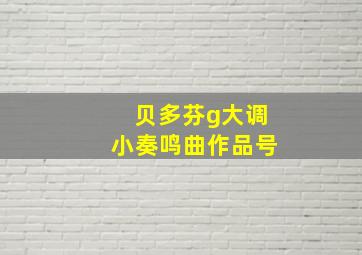 贝多芬g大调
小奏鸣曲作品号